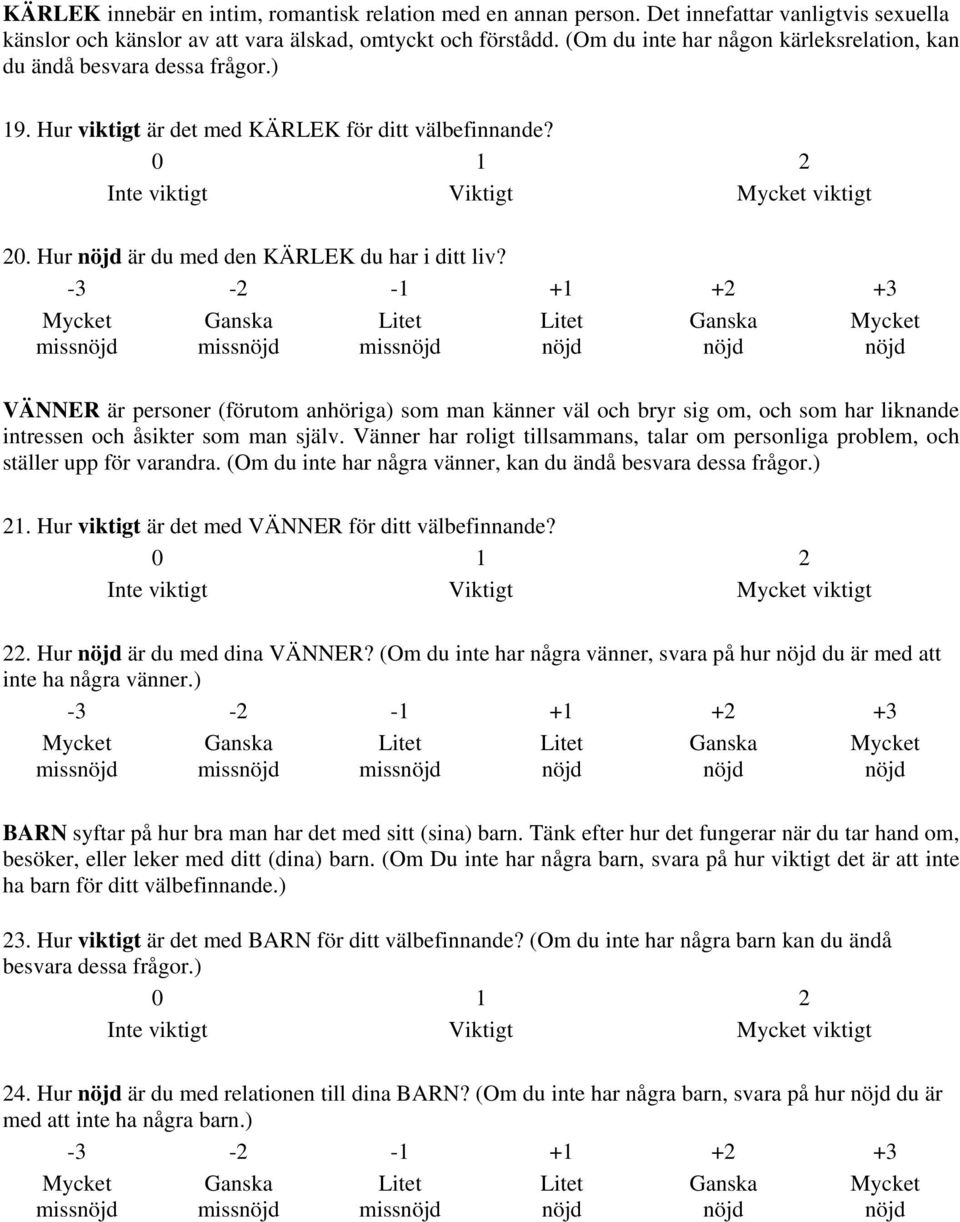 KÄRLEK innebär en intim, romantisk relation med en annan person. Det innefattar vanligtvis sexuella känslor och känslor av att vara älskad, omtyckt och förstådd. (Om du inte har någon kärleksrelation, kan du ändå besvara dessa frågor.)

19. Hur viktigt är det med KÄRLEK för ditt välbefinnande?

| 0 | 1 | 2 |
|---|---|---|
| Inte viktigt | Viktigt | Mycket viktigt |

20. Hur nöjd är du med den KÄRLEK du har i ditt liv?

| -3 | -2 | -1 | +1 | +2 | +3 |
|---|---|---|---|---|---|
| Mycket missnöjd | Ganska missnöjd | Litet missnöjd | Litet nöjd | Ganska nöjd | Mycket nöjd |

VÄNNER är personer (förutom anhöriga) som man känner väl och bryr sig om, och som har liknande intressen och åsikter som man själv. Vänner har roligt tillsammans, talar om personliga problem, och ställer upp för varandra. (Om du inte har några vänner, kan du ändå besvara dessa frågor.)

21. Hur viktigt är det med VÄNNER för ditt välbefinnande?

| 0 | 1 | 2 |
|---|---|---|
| Inte viktigt | Viktigt | Mycket viktigt |

22. Hur nöjd är du med dina VÄNNER? (Om du inte har några vänner, svara på hur nöjd du är med att inte ha några vänner.)

| -3 | -2 | -1 | +1 | +2 | +3 |
|---|---|---|---|---|---|
| Mycket missnöjd | Ganska missnöjd | Litet missnöjd | Litet nöjd | Ganska nöjd | Mycket nöjd |

BARN syftar på hur bra man har det med sitt (sina) barn. Tänk efter hur det fungerar när du tar hand om, besöker, eller leker med ditt (dina) barn. (Om Du inte har några barn, svara på hur viktigt det är att inte ha barn för ditt välbefinnande.)

23. Hur viktigt är det med BARN för ditt välbefinnande? (Om du inte har några barn kan du ändå besvara dessa frågor.)

| 0 | 1 | 2 |
|---|---|---|
| Inte viktigt | Viktigt | Mycket viktigt |

24. Hur nöjd är du med relationen till dina BARN? (Om du inte har några barn, svara på hur nöjd du är med att inte ha några barn.)

| -3 | -2 | -1 | +1 | +2 | +3 |
|---|---|---|---|---|---|
| Mycket missnöjd | Ganska missnöjd | Litet missnöjd | Litet nöjd | Ganska nöjd | Mycket nöjd |